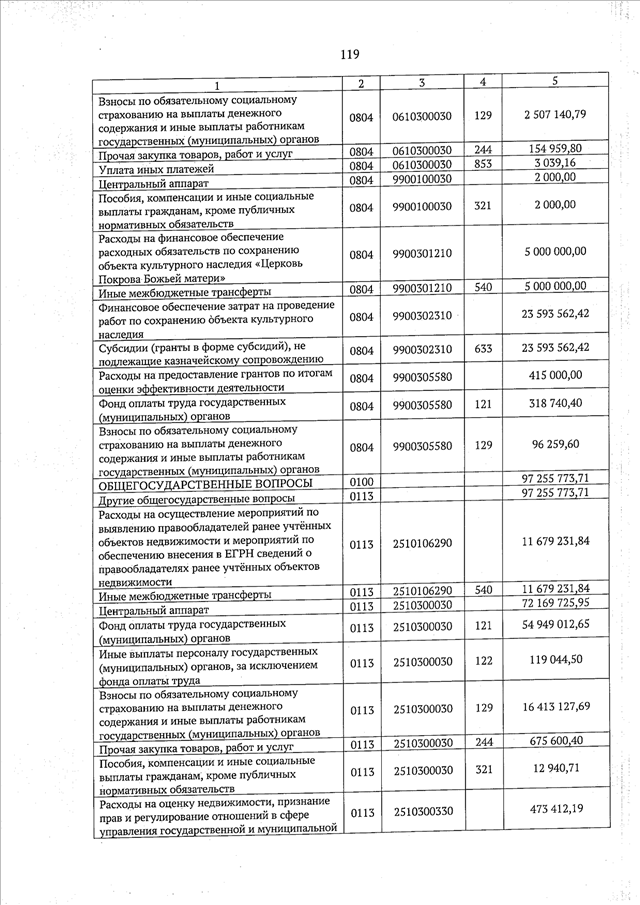 119

| 1 | 2 | 3 | 4 | 5 |
|---|---|---|---|---|
| Взносы по обязательному социальному страхованию на выплаты денежного содержания и иные выплаты работникам государственных (муниципальных) органов | 0804 | 0610300030 | 129 | 2 507 140,79 |
| Прочая закупка товаров, работ и услуг | 0804 | 0610300030 | 244 | 154 959,80 |
| Уплата иных платежей | 0804 | 0610300030 | 853 | 3 039,16 |
| Центральный аппарат | 0804 | 9900100030 | | 2 000,00 |
| Пособия, компенсации и иные социальные выплаты гражданам, кроме публичных нормативных обязательств | 0804 | 9900100030 | 321 | 2 000,00 |
| Расходы на финансовое обеспечение расходных обязательств по сохранению объекта культурного наследия «Церковь Покрова Божьей матери» | 0804 | 9900301210 | | 5 000 000,00 |
| Иные межбюджетные трансферты | 0804 | 9900301210 | 540 | 5 000 000,00 |
| Финансовое обеспечение затрат на проведение работ по сохранению объекта культурного наследия | 0804 | 9900302310 | | 23 593 562,42 |
| Субсидии (гранты в форме субсидий), не подлежащие казначейскому сопровождению | 0804 | 9900302310 | 633 | 23 593 562,42 |
| Расходы на предоставление грантов по итогам оценки эффективности деятельности | 0804 | 9900305580 | | 415 000,00 |
| Фонд оплаты труда государственных (муниципальных) органов | 0804 | 9900305580 | 121 | 318 740,40 |
| Взносы по обязательному социальному страхованию на выплаты денежного содержания и иные выплаты работникам государственных (муниципальных) органов | 0804 | 9900305580 | 129 | 96 259,60 |
| ОБЩЕГОСУДАРСТВЕННЫЕ ВОПРОСЫ | 0100 | | | 97 255 773,71 |
| Другие общегосударственные вопросы | 0113 | | | 97 255 773,71 |
| Расходы на осуществление мероприятий по выявлению правообладателей ранее учтённых объектов недвижимости и мероприятий по обеспечению внесения в ЕГРН сведений о правообладателях ранее учтённых объектов недвижимости | 0113 | 2510106290 | | 11 679 231,84 |
| Иные межбюджетные трансферты | 0113 | 2510106290 | 540 | 11 679 231,84 |
| Центральный аппарат | 0113 | 2510300030 | | 72 169 725,95 |
| Фонд оплаты труда государственных (муниципальных) органов | 0113 | 2510300030 | 121 | 54 949 012,65 |
| Иные выплаты персоналу государственных (муниципальных) органов, за исключением фонда оплаты труда | 0113 | 2510300030 | 122 | 119 044,50 |
| Взносы по обязательному социальному страхованию на выплаты денежного содержания и иные выплаты работникам государственных (муниципальных) органов | 0113 | 2510300030 | 129 | 16 413 127,69 |
| Прочая закупка товаров, работ и услуг | 0113 | 2510300030 | 244 | 675 600,40 |
| Пособия, компенсации и иные социальные выплаты гражданам, кроме публичных нормативных обязательств | 0113 | 2510300030 | 321 | 12 940,71 |
| Расходы на оценку недвижимости, признание прав и регулирование отношений в сфере управления государственной и муниципальной | 0113 | 2510300330 | | 473 412,19 |